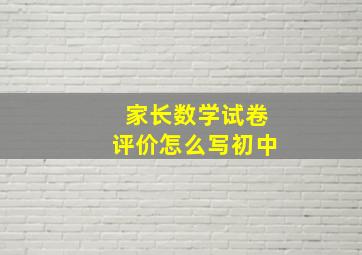 家长数学试卷
评价怎么写初中